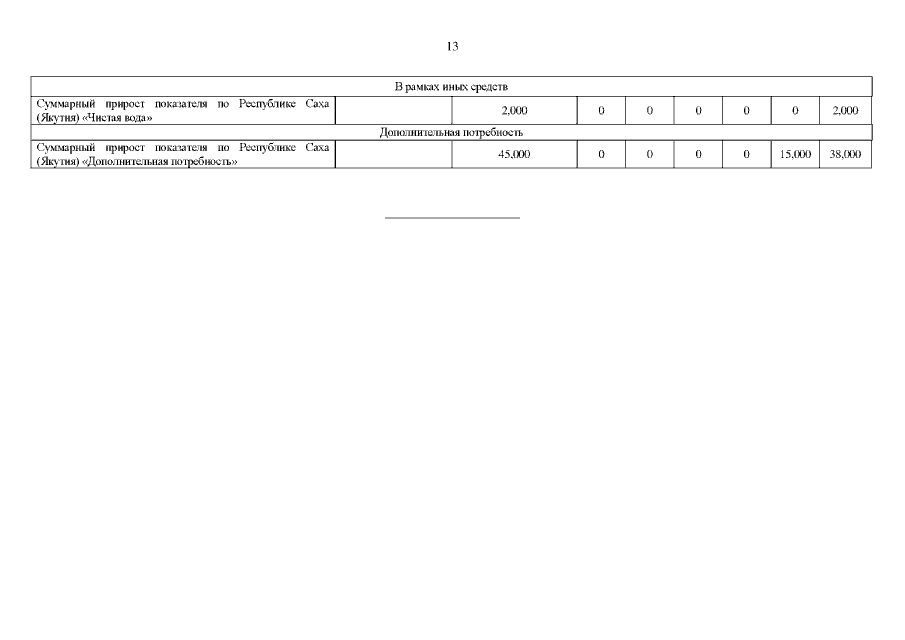 13

| В рамках иных средств | | | | | | | | |
|---|---|---|---|---|---|---|---|---|
| Суммарный прирост показателя по Республике Саха (Якутия) «Чистая вода» | | 2,000 | 0 | 0 | 0 | 0 | 0 | 2,000 |
| Дополнительная потребность | | | | | | | | |
| Суммарный прирост показателя по Республике Саха (Якутия) «Дополнительная потребность» | | 45,000 | 0 | 0 | 0 | 0 | 15,000 | 38,000 |